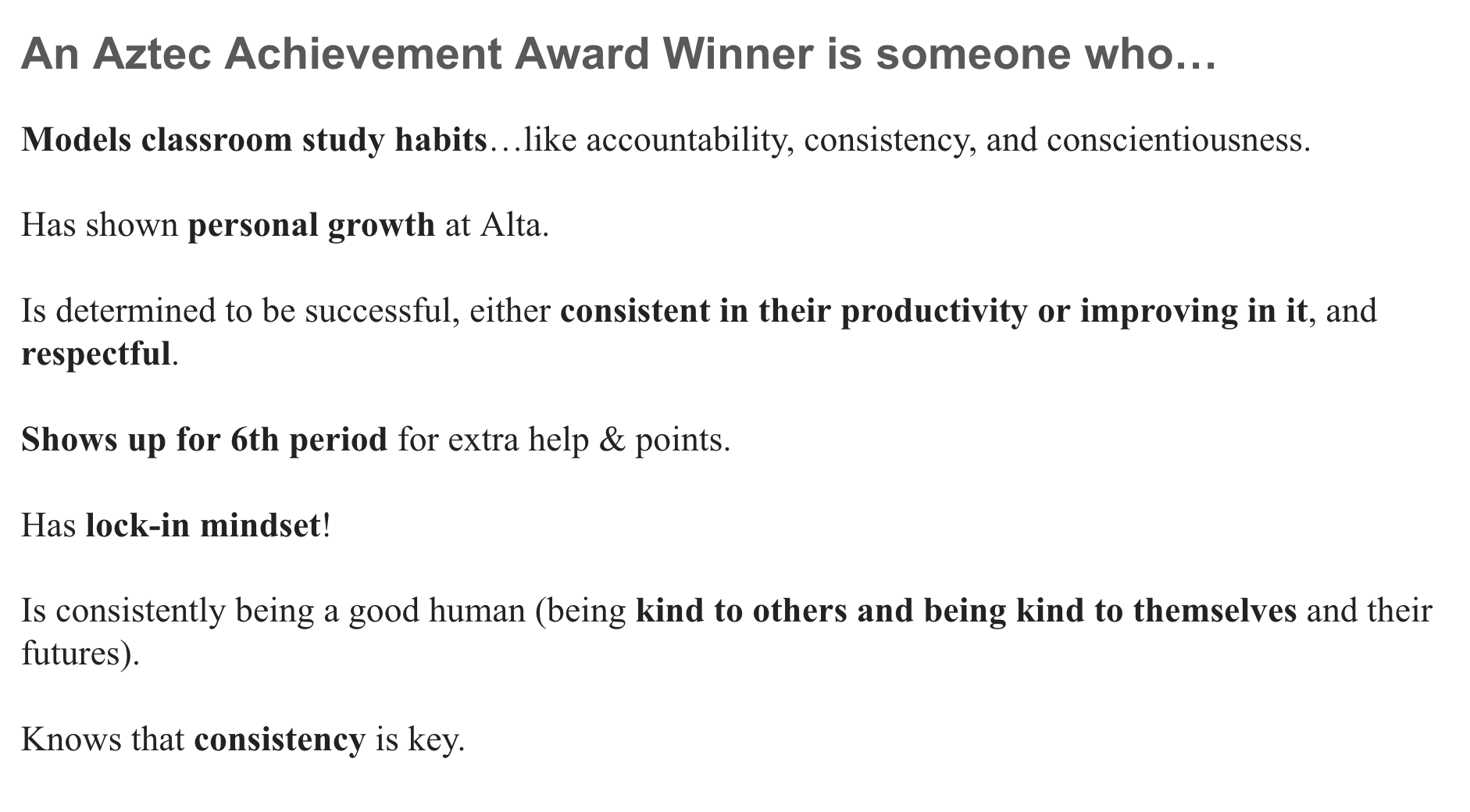 An Aztec Achievement Award Winner is someone who…

Models classroom study habits…like accountability, consistency, and conscientiousness.

Has shown personal growth at Alta.

Is determined to be successful, either consistent in their productivity or improving in it, and respectful.

Shows up for 6th period for extra help & points.

Has lock-in mindset!

Is consistently being a good human (being kind to others and being kind to themselves and their futures).

Knows that consistency is key.